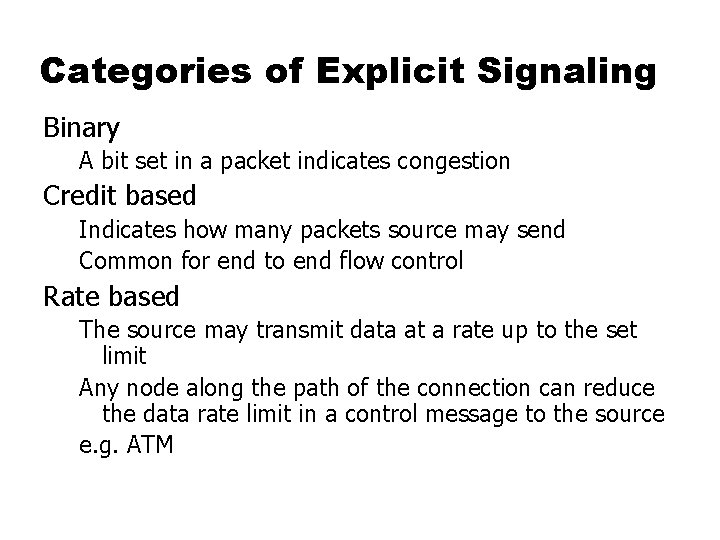 Categories of Explicit Signaling

Binary

A bit set in a packet indicates congestion

Credit based

Indicates how many packets source may send

Common for end to end flow control

Rate based

The source may transmit data at a rate up to the set limit

Any node along the path of the connection can reduce the data rate limit in a control message to the source

e.g. ATM